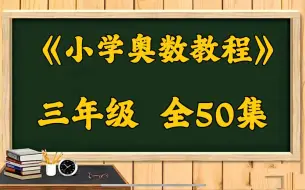 《小学奥数教程》

三年级 全50集